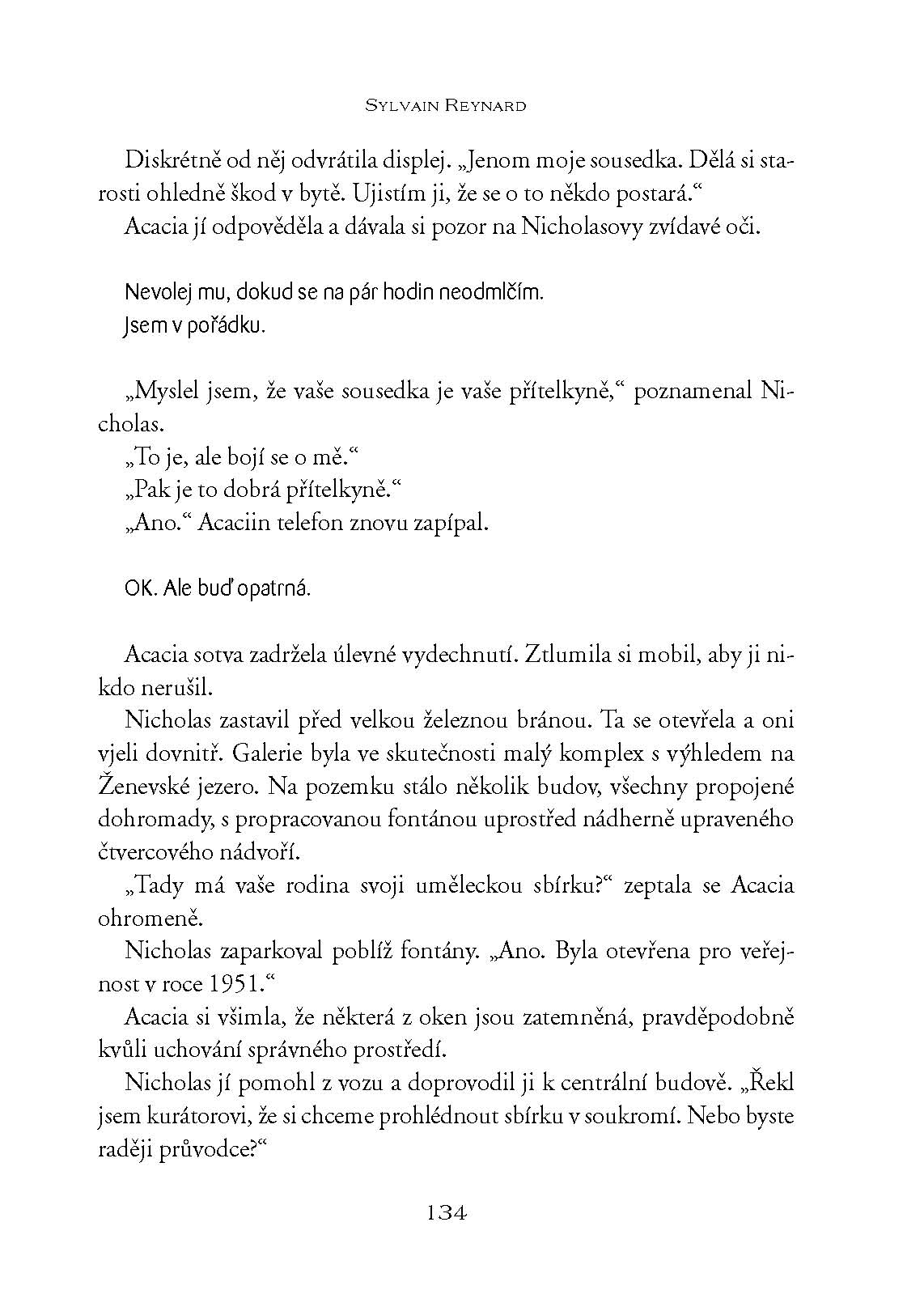 Sylvain Reynard

Diskrétně od něj odvrátila displej. „Jenom moje sousedka. Dělá si starosti ohledně škod v bytě. Ujistím ji, že se o to někdo postará.“

Acacia jí odpověděla a dávala si pozor na Nicholasovy zvídavé oči.

Nevolej mu, dokud se na pár hodin neodmlčím.
Jsem v pořádku.

„Myslel jsem, že vaše sousedka je vaše přítelkyně,“ poznamenal Nicholas.

„To je, ale bojí se o mě.“

„Pak je to dobrá přítelkyně.“

„Ano.“ Acaciin telefon znovu zapípal.

OK. Ale buď opatrná.

Acacia sotva zadržela úlevné vydechnutí. Ztlumila si mobil, aby ji nikdo nerušil.

Nicholas zastavil před velkou železnou bránou. Ta se otevřela a oni vjeli dovnitř. Galerie byla ve skutečnosti malý komplex s výhledem na Ženevské jezero. Na pozemku stálo několik budov, všechny propojené dohromady, s propracovanou fontánou uprostřed nádherně upraveného čtvercového nádvoří.

„Tady má vaše rodina svoji uměleckou sbírku?“ zeptala se Acacia ohromeně.

Nicholas zaparkoval poblíž fontány. „Ano. Byla otevřena pro veřejnost v roce 1951.“

Acacia si všimla, že některá z oken jsou zatemněná, pravděpodobně kvůli uchování správného prostředí.

Nicholas jí pomohl z vozu a doprovodil ji k centrální budově. „Řekl jsem kurátorovi, že si chceme prohlédnout sbírku v soukromí. Nebo byste raději průvodce?“

134